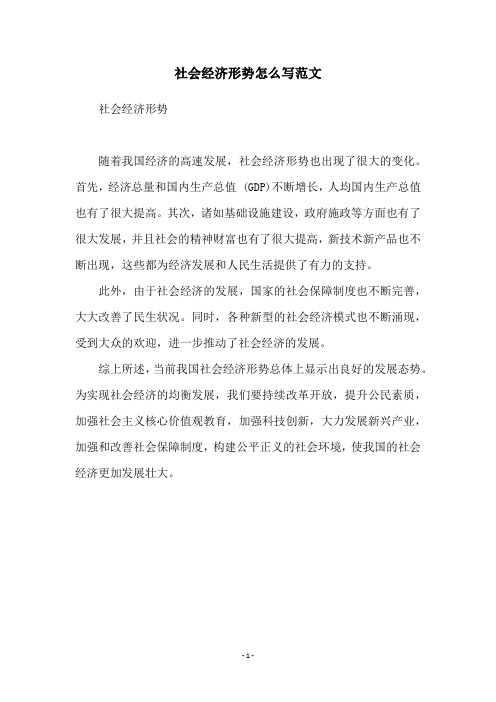 社会经济形势怎么写范文

社会经济形势

随着我国经济的高速发展，社会经济形势也出现了很大的变化。首先，经济总量和国内生产总值 (GDP)不断增长，人均国内生产总值也有了很大提高。其次，诸如基础设施建设，政府施政等方面也有了很大发展，并且社会的精神财富也有了很大提高，新技术新产品也不断出现，这些都为经济发展和人民生活提供了有力的支持。

此外，由于社会经济的发展，国家的社会保障制度也不断完善，大大改善了民生状况。同时，各种新型的社会经济模式也不断涌现，受到大众的欢迎，进一步推动了社会经济的发展。

综上所述，当前我国社会经济形势总体上显示出良好的发展态势。为实现社会经济的均衡发展，我们要持续改革开放，提升公民素质，加强社会主义核心价值观教育，加强科技创新，大力发展新兴产业，加强和改善社会保障制度，构建公平正义的社会环境，使我国的社会经济更加发展壮大。

- 1 -